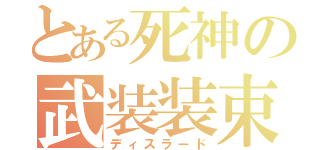 とある死神の
武装装束
ディスラード